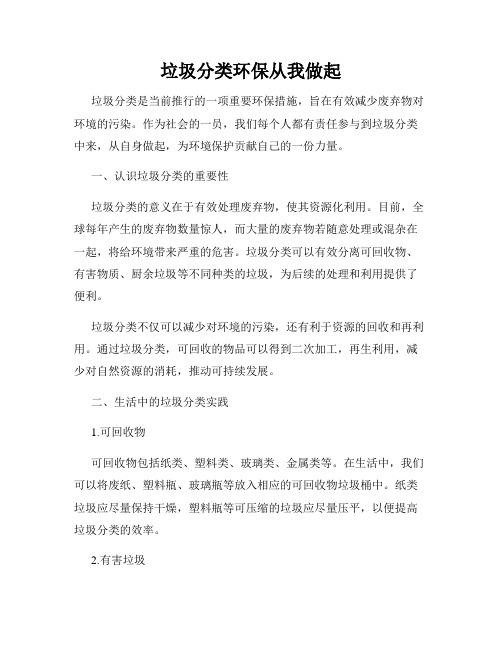 垃圾分类环保从我做起

垃圾分类是当前推行的一项重要环保措施，旨在有效减少废弃物对环境的污染。作为社会的一员，我们每个人都有责任参与到垃圾分类中来，从自身做起，为环境保护贡献自己的一份力量。

一、认识垃圾分类的重要性

垃圾分类的意义在于有效处理废弃物，使其资源化利用。目前，全球每年产生的废弃物数量惊人，而大量的废弃物若随意处理或混杂在一起，将给环境带来严重的危害。垃圾分类可以有效分离可回收物、有害物质、厨余垃圾等不同种类的垃圾，为后续的处理和利用提供了便利。

垃圾分类不仅可以减少对环境的污染，还有利于资源的回收和再利用。通过垃圾分类，可回收的物品可以得到二次加工，再生利用，减少对自然资源的消耗，推动可持续发展。

二、生活中的垃圾分类实践

1.可回收物

可回收物包括纸类、塑料类、玻璃类、金属类等。在生活中，我们可以将废纸、塑料瓶、玻璃瓶等放入相应的可回收物垃圾桶中。纸类垃圾应尽量保持干燥，塑料瓶等可压缩的垃圾应尽量压平，以便提高垃圾分类的效率。

2.有害垃圾